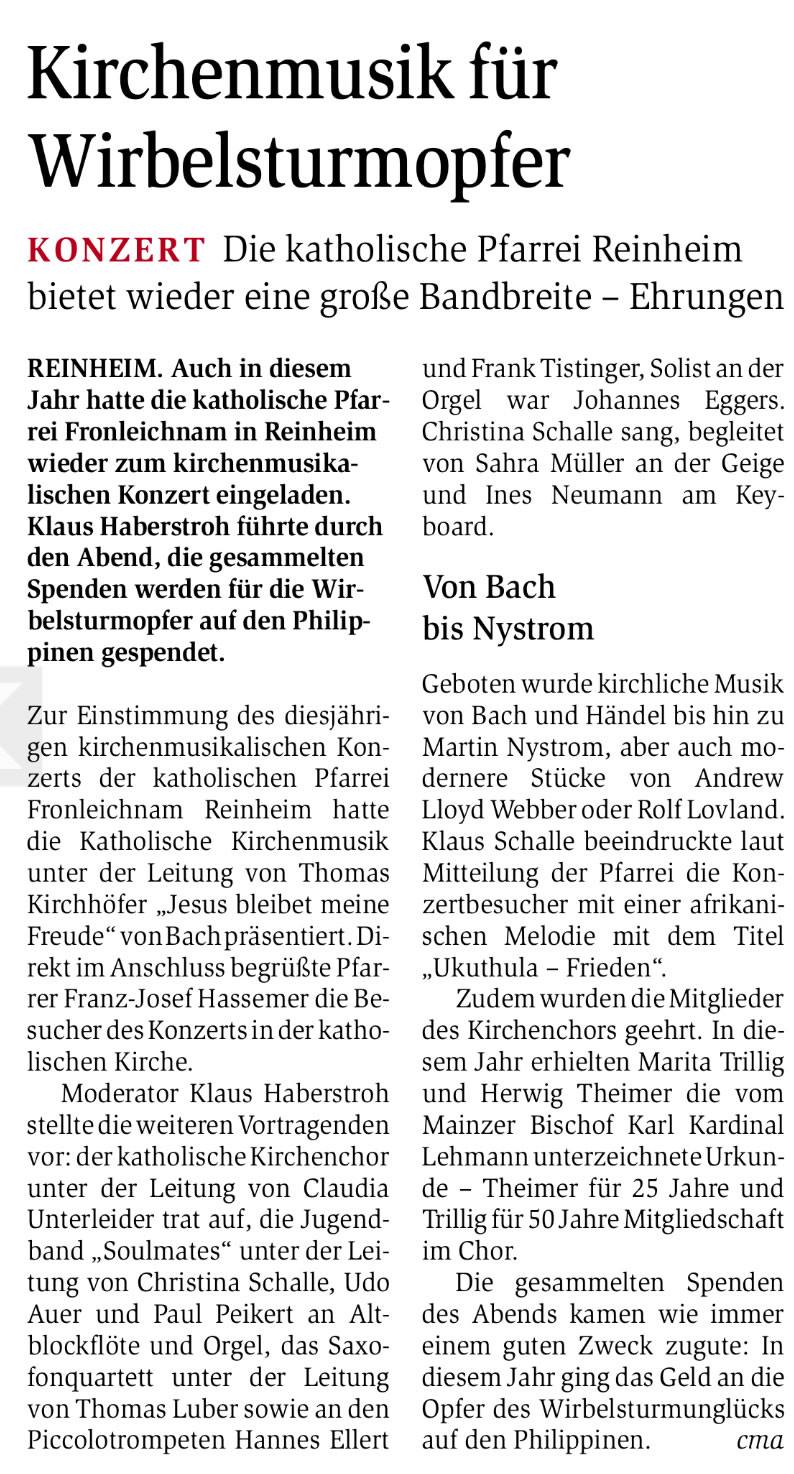 Kirchenmusik für Wirbelsturmopfer

KONZERT Die katholische Pfarrei Reinheim bietet wieder eine große Bandbreite – Ehrungen

REINHEIM. Auch in diesem Jahr hatte die katholische Pfarrei Fronleichnam in Reinheim wieder zum kirchenmusikalischen Konzert eingeladen. Klaus Haberstroh führte durch den Abend, die gesammelten Spenden werden für die Wirbelsturmopfer auf den Philippinen gespendet.

Zur Einstimmung des diesjährigen kirchenmusikalischen Konzerts der katholischen Pfarrei Fronleichnam Reinheim hatte die Katholische Kirchenmusik unter der Leitung von Thomas Kirchhöfer „Jesus bleibet meine Freude“ von Bach präsentiert. Direkt im Anschluss begrüßte Pfarrer Franz-Josef Hassemer die Besucher des Konzerts in der katholischen Kirche.

Moderator Klaus Haberstroh stellte die weiteren Vortragenden vor: der katholische Kirchenchor unter der Leitung von Claudia Unterleider trat auf, die Jugendband „Soulmates“ unter der Leitung von Christina Schalle, Udo Auer und Paul Peikert an Altblockflöte und Orgel, das Saxofonquartett unter der Leitung von Thomas Luber sowie an den Piccolotrompeten Hannes Ellert und Frank Tistinger, Solist an der Orgel war Johannes Eggers. Christina Schalle sang, begleitet von Sahra Müller an der Geige und Ines Neumann am Keyboard.

Von Bach bis Nystrom

Geboten wurde kirchliche Musik von Bach und Händel bis hin zu Martin Nystrom, aber auch modernere Stücke von Andrew Lloyd Webber oder Rolf Lovland. Klaus Schalle beeindruckte laut Mitteilung der Pfarrei die Konzertbesucher mit einer afrikanischen Melodie mit dem Titel „Ukuthula – Frieden“.

Zudem wurden die Mitglieder des Kirchenchors geehrt. In diesem Jahr erhielten Marita Trillig und Herwig Theimer die vom Mainzer Bischof Karl Kardinal Lehmann unterzeichnete Urkunde – Theimer für 25 Jahre und Trillig für 50 Jahre Mitgliedschaft im Chor.

Die gesammelten Spenden des Abends kamen wie immer einem guten Zweck zugute: In diesem Jahr ging das Geld an die Opfer des Wirbelsturmunglücks auf den Philippinen. cma